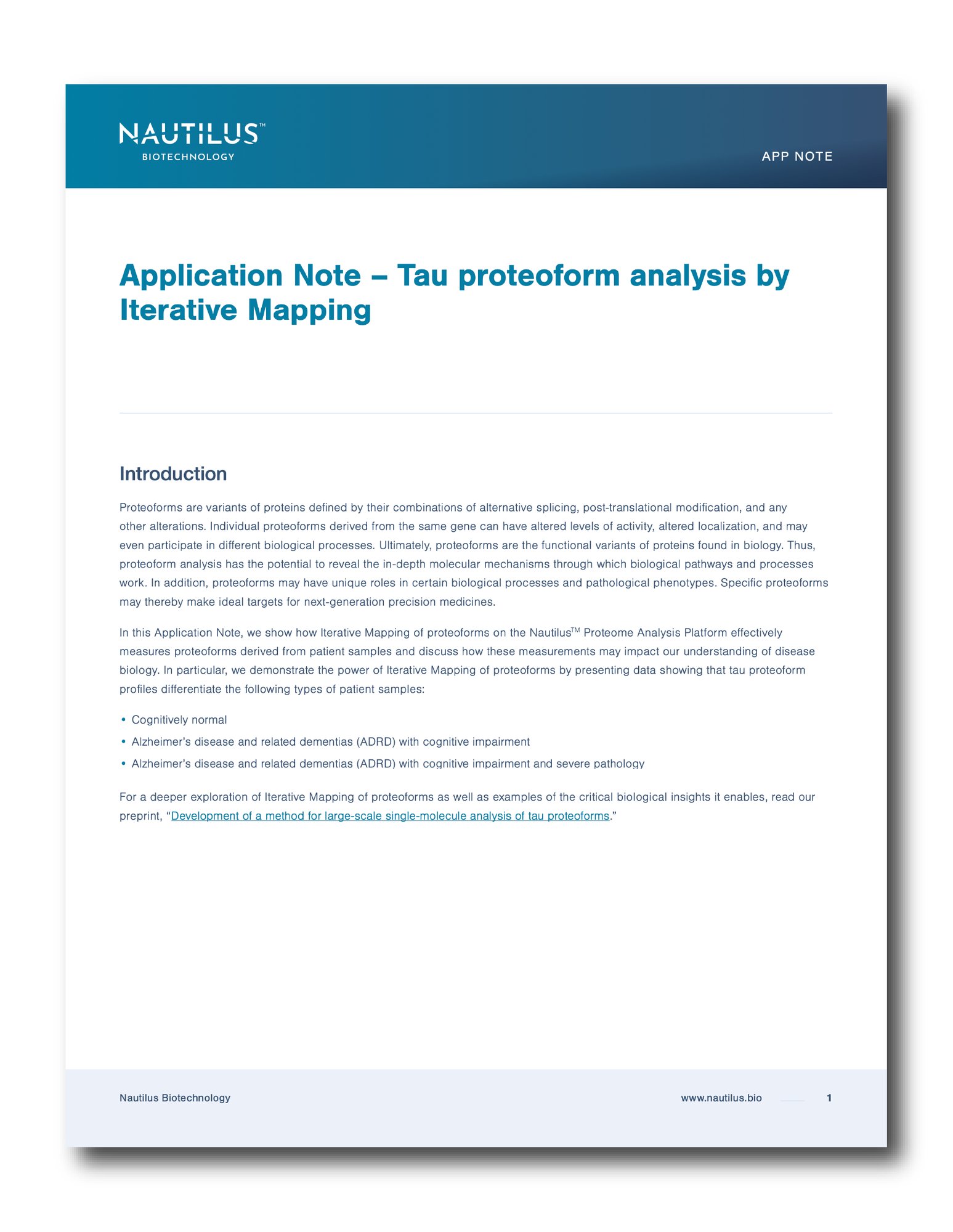 NAUTILUS™
BIOTECHNOLOGY

APP NOTE

Application Note – Tau proteoform analysis by Iterative Mapping

Introduction

Proteoforms are variants of proteins defined by their combinations of alternative splicing, post-translational modification, and any other alterations. Individual proteoforms derived from the same gene can have altered levels of activity, altered localization, and may even participate in different biological processes. Ultimately, proteoforms are the functional variants of proteins found in biology. Thus, proteoform analysis has the potential to reveal the in-depth molecular mechanisms through which biological pathways and processes work. In addition, proteoforms may have unique roles in certain biological processes and pathological phenotypes. Specific proteoforms may thereby make ideal targets for next-generation precision medicines.

In this Application Note, we show how Iterative Mapping of proteoforms on the Nautilus™ Proteome Analysis Platform effectively measures proteoforms derived from patient samples and discuss how these measurements may impact our understanding of disease biology. In particular, we demonstrate the power of Iterative Mapping of proteoforms by presenting data showing that tau proteoform profiles differentiate the following types of patient samples:

• Cognitively normal
• Alzheimer's disease and related dementias (ADRD) with cognitive impairment
• Alzheimer's disease and related dementias (ADRD) with cognitive impairment and severe pathology

For a deeper exploration of Iterative Mapping of proteoforms as well as examples of the critical biological insights it enables, read our preprint, "Development of a method for large-scale single-molecule analysis of tau proteoforms."

Nautilus Biotechnology

www.nautilus.bio

1